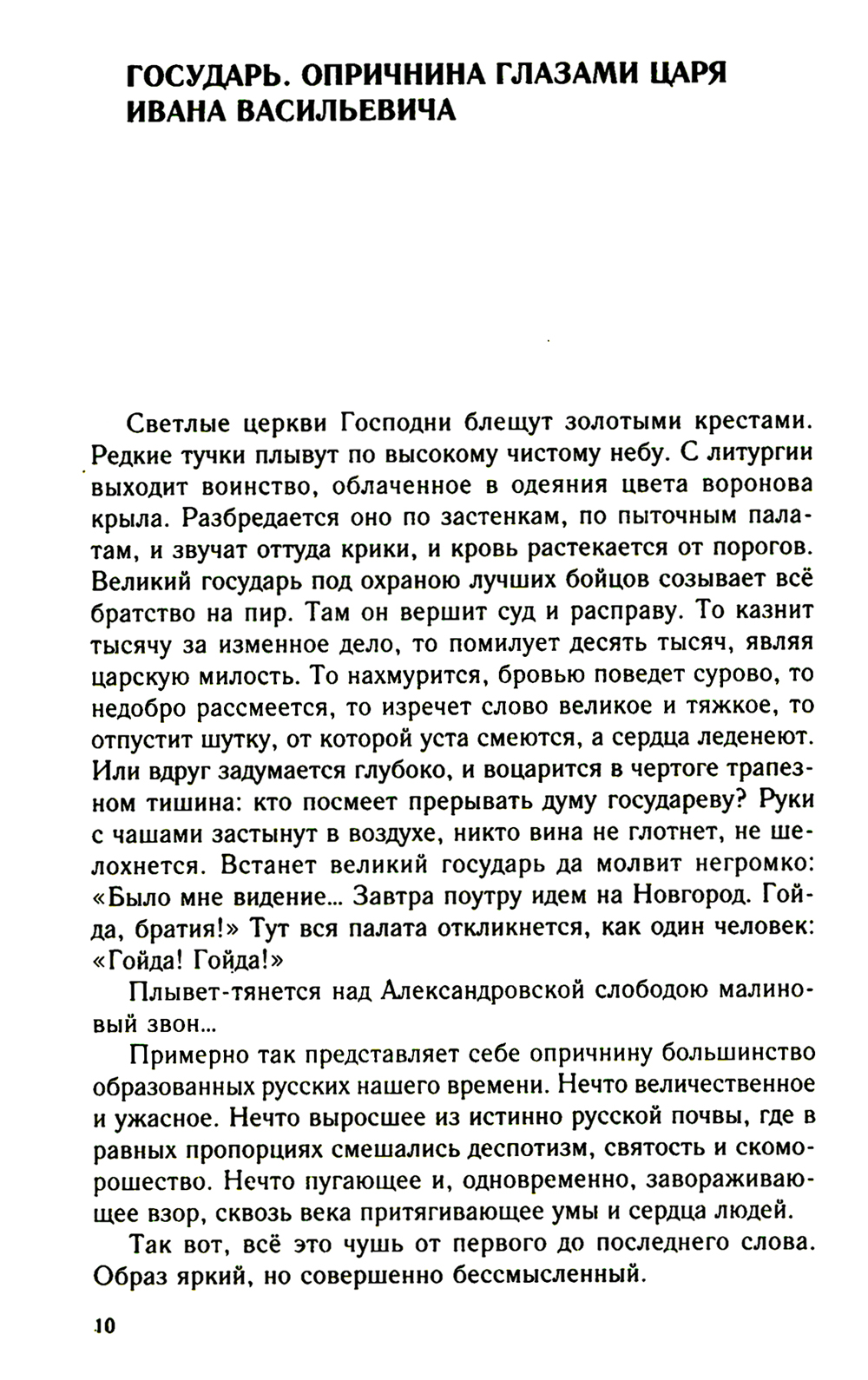 ГОСУДАРЬ. ОПРИЧНИНА ГЛАЗАМИ ЦАРЯ ИВАНА ВАСИЛЬЕВИЧА

Светлые церкви Господни блещут золотыми крестами. Редкие тучки плывут по высокому чистому небу. С литургии выходит воинство, облаченное в одеяния цвета воронова крыла. Разбредается оно по застенкам, по пыточным палатам, и звучат оттуда крики, и кровь растекается от порогов. Великий государь под охраною лучших бойцов созывает всё братство на пир. Там он вершит суд и расправу. То казнит тысячу за изменное дело, то помилует десять тысяч, являя царскую милость. То нахмурится, бровью поведет сурово, то недобро рассмеется, то изречет слово великое и тяжкое, то отпустит шутку, от которой уста смеются, а сердца леденеют. Или вдруг задумается глубоко, и воцарится в чертоге трапезном тишина: кто посмеет прерывать думу государеву? Руки с чашами застынут в воздухе, никто вина не глотнет, не шелохнется. Встанет великий государь да молвит негромко: «Было мне видение... Завтра поутру идем на Новгород. Гойда, братия!» Тут вся палата откликнется, как один человек: «Гойда! Гойда!»

Плывет-тянется над Александровской слободою малиновый звон...

Примерно так представляет себе опричнину большинство образованных русских нашего времени. Нечто величественное и ужасное. Нечто выросшее из истинно русской почвы, где в равных пропорциях смешались деспотизм, святость и скоморошество. Нечто пугающее и, одновременно, завораживающее взор, сквозь века притягивающее умы и сердца людей.

Так вот, всё это чушь от первого до последнего слова. Образ яркий, но совершенно бессмысленный.

10